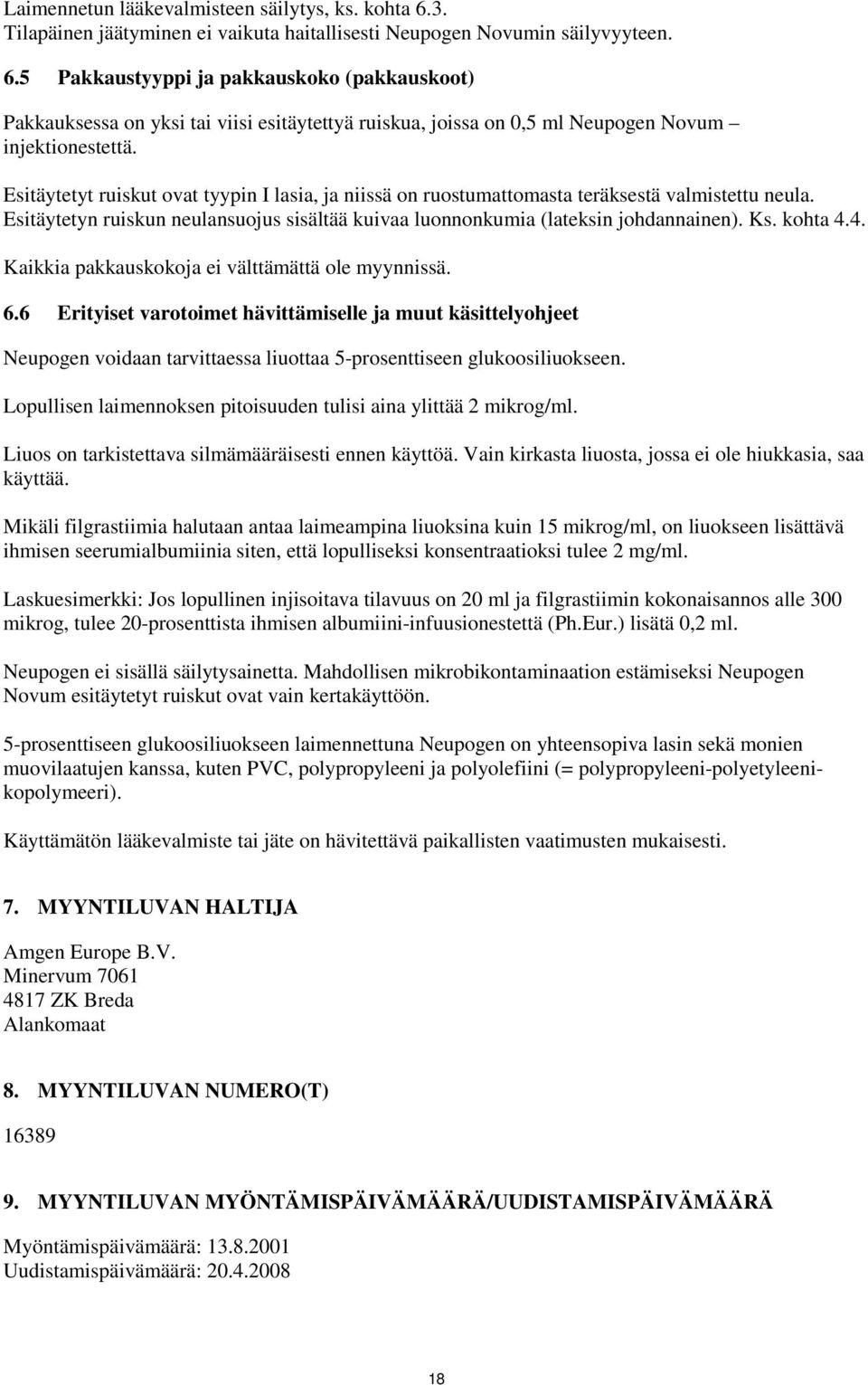 Laimennetun lääkevalmisteen säilytys, ks. kohta 6.3.
Tilapäinen jäätyminen ei vaikuta haitallisesti Neupogen Novumin säilyvyyteen.

6.5 Pakkaustyyppi ja pakkauskoko (pakkauskoot)

Pakkauksessa on yksi tai viisi esitäytettyä ruiskua, joissa on 0,5 ml Neupogen Novum – injektionestettä.

Esitäytetyt ruiskut ovat tyypin I lasia, ja niissä on ruostumattomasta teräksestä valmistettu neula. Esitäytetyn ruiskun neulansuojus sisältää kuivaa luonnonkumia (lateksin johdannainen). Ks. kohta 4.4.

Kaikkia pakkauskokoja ei välttämättä ole myynnissä.

6.6 Erityiset varotoimet hävittämiselle ja muut käsittelyohjeet

Neupogen voidaan tarvittaessa liuottaa 5-prosenttiseen glukoosiliuokseen.

Lopullisen laimennoksen pitoisuuden tulisi aina ylittää 2 mikrog/ml.

Liuos on tarkistettava silmämääräisesti ennen käyttöä. Vain kirkasta liuosta, jossa ei ole hiukkasia, saa käyttää.

Mikäli filgrastiimia halutaan antaa laimeampina liuoksina kuin 15 mikrog/ml, on liuokseen lisättävä ihmisen seerumialbumiinia siten, että lopulliseksi konsentraatioksi tulee 2 mg/ml.

Laskuesimerkki: Jos lopullinen injisoitava tilavuus on 20 ml ja filgrastiimin kokonaisannos alle 300 mikrog, tulee 20-prosenttista ihmisen albumiini-infuusionestettä (Ph.Eur.) lisätä 0,2 ml.

Neupogen ei sisällä säilytysainetta. Mahdollisen mikrobikontaminaation estämiseksi Neupogen Novum esitäytetyt ruiskut ovat vain kertakäyttöön.

5-prosenttiseen glukoosiliuokseen laimennettuna Neupogen on yhteensopiva lasin sekä monien muovilaatujen kanssa, kuten PVC, polypropyleeni ja polyolefiini (= polypropyleeni-polyetyleenikopolymeeri).

Käyttämätön lääkevalmiste tai jäte on hävitettävä paikallisten vaatimusten mukaisesti.

7. MYYNTILUVAN HALTIJA

Amgen Europe B.V.
Minervum 7061
4817 ZK Breda
Alankomaat

8. MYYNTILUVAN NUMERO(T)

16389

9. MYYNTILUVAN MYÖNTÄMISPÄIVÄMÄÄRÄ/UUDISTAMISPÄIVÄMÄÄRÄ

Myöntämispäivämäärä: 13.8.2001
Uudistamispäivämäärä: 20.4.2008

18